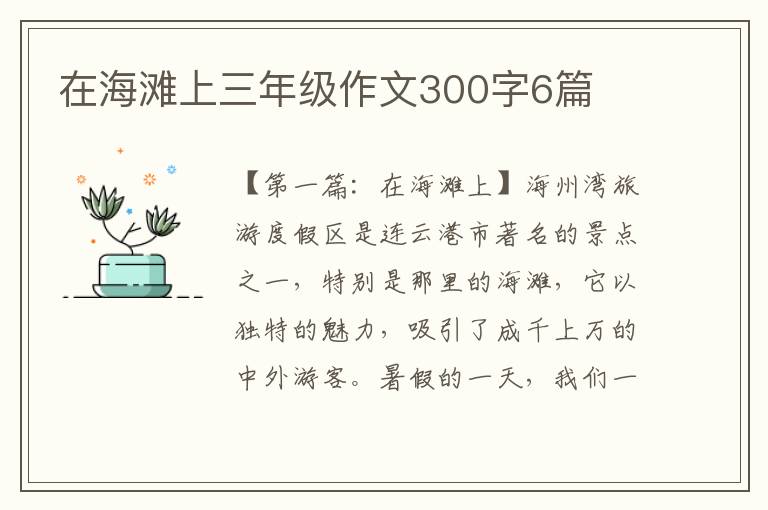 在海滩上三年级作文300字6篇

【第一篇：在海滩上】海州湾旅游度假区是连云港市著名的景点之一，特别是那里的海滩，它以独特的魅力，吸引了成千上万的中外游客。暑假的一天，我们一